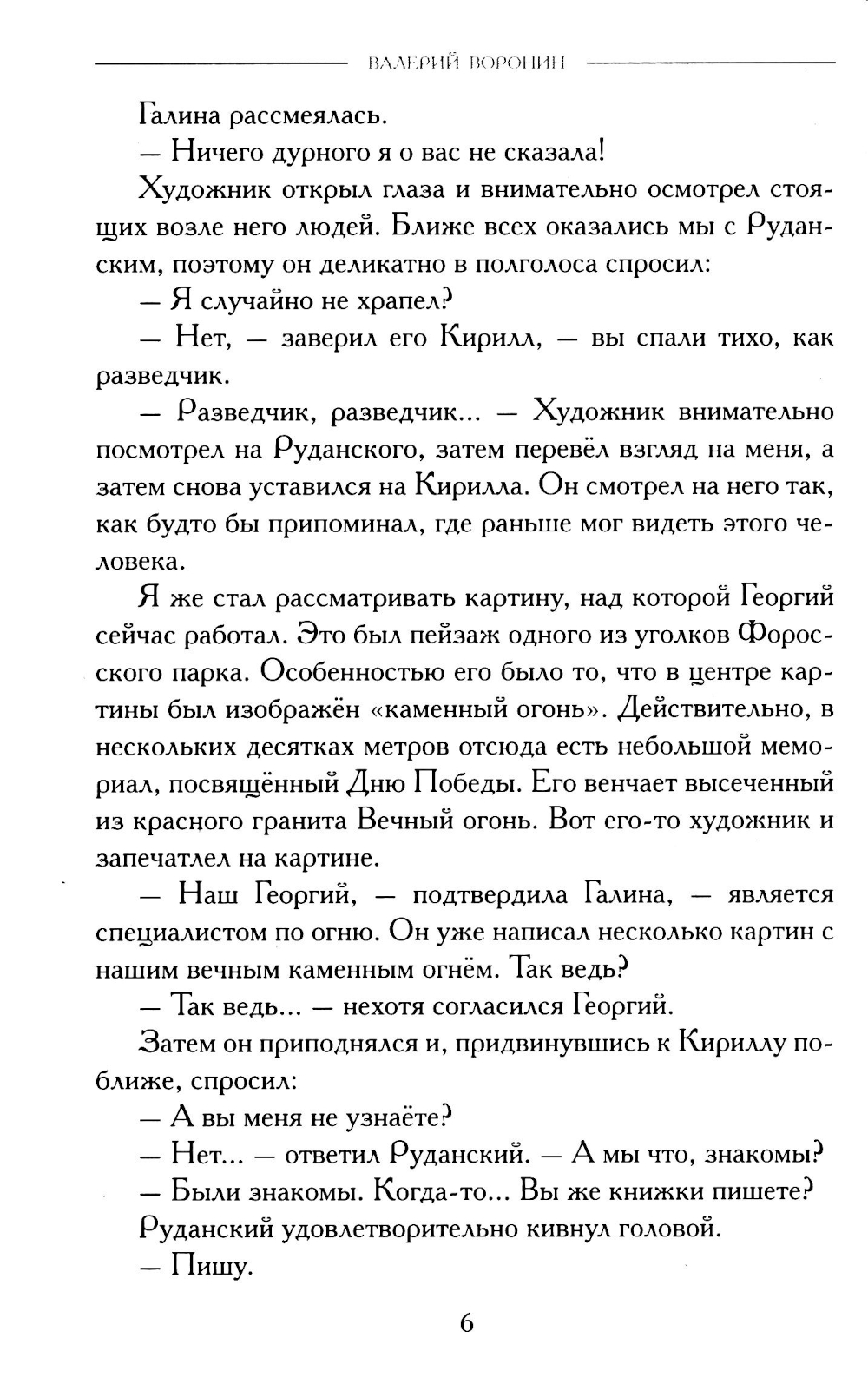 ВАЛЕРИЙ ВОРОНИН

Галина рассмеялась.

— Ничего дурного я о вас не сказала!

Художник открыл глаза и внимательно осмотрел стоящих возле него людей. Ближе всех оказались мы с Руданским, поэтому он деликатно в полголоса спросил:

— Я случайно не храпел?

— Нет, — заверил его Кирилл, — вы спали тихо, как разведчик.

— Разведчик, разведчик... — Художник внимательно посмотрел на Руданского, затем перевёл взгляд на меня, а затем снова уставился на Кирилла. Он смотрел на него так, как будто бы припоминал, где раньше мог видеть этого человека.

Я же стал рассматривать картину, над которой Георгий сейчас работал. Это был пейзаж одного из уголков Форосского парка. Особенностью его было то, что в центре картины был изображён «каменный огонь». Действительно, в нескольких десятках метров отсюда есть небольшой мемориал, посвящённый Дню Победы. Его венчает высеченный из красного гранита Вечный огонь. Вот его-то художник и запечатлел на картине.

— Наш Георгий, — подтвердила Галина, — является специалистом по огню. Он уже написал несколько картин с нашим вечным каменным огнём. Так ведь?

— Так ведь... — нехотя согласился Георгий.

Затем он приподнялся и, придвинувшись к Кириллу поближе, спросил:

— А вы меня не узнаёте?

— Нет... — ответил Руданский. — А мы что, знакомы?

— Были знакомы. Когда-то... Вы же книжки пишете?

Руданский удовлетворительно кивнул головой.

— Пишу.

6